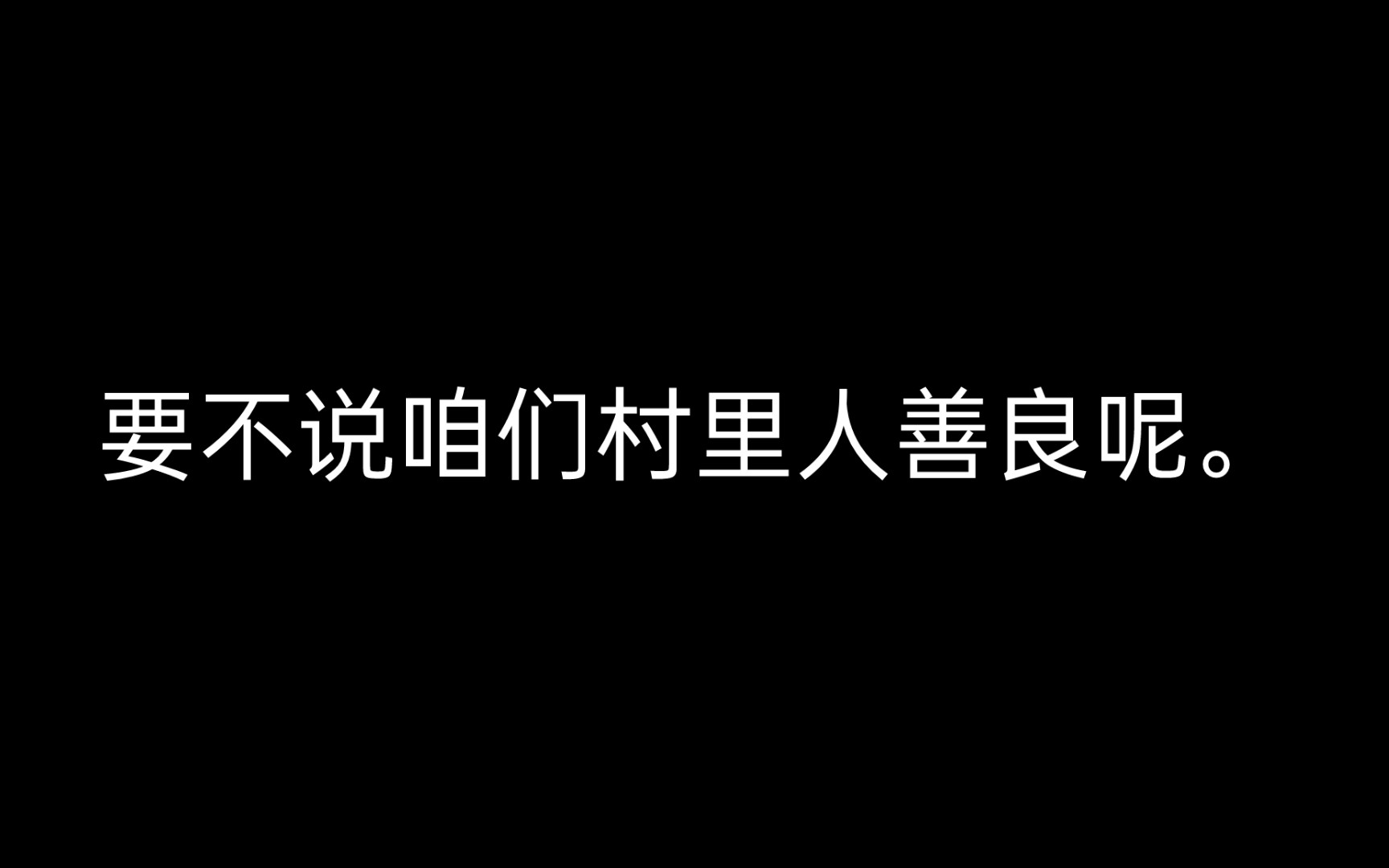 要不说咱们村里人善良呢。